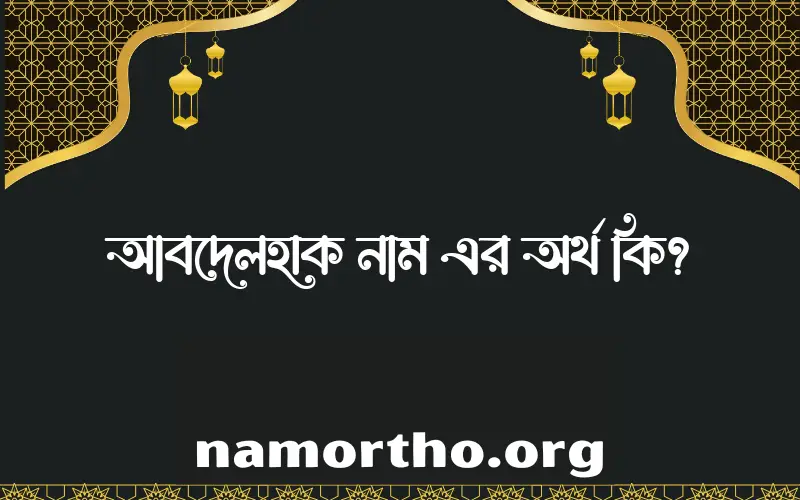 আবদেলহাক নাম এর অর্থ কি?

namortho.org